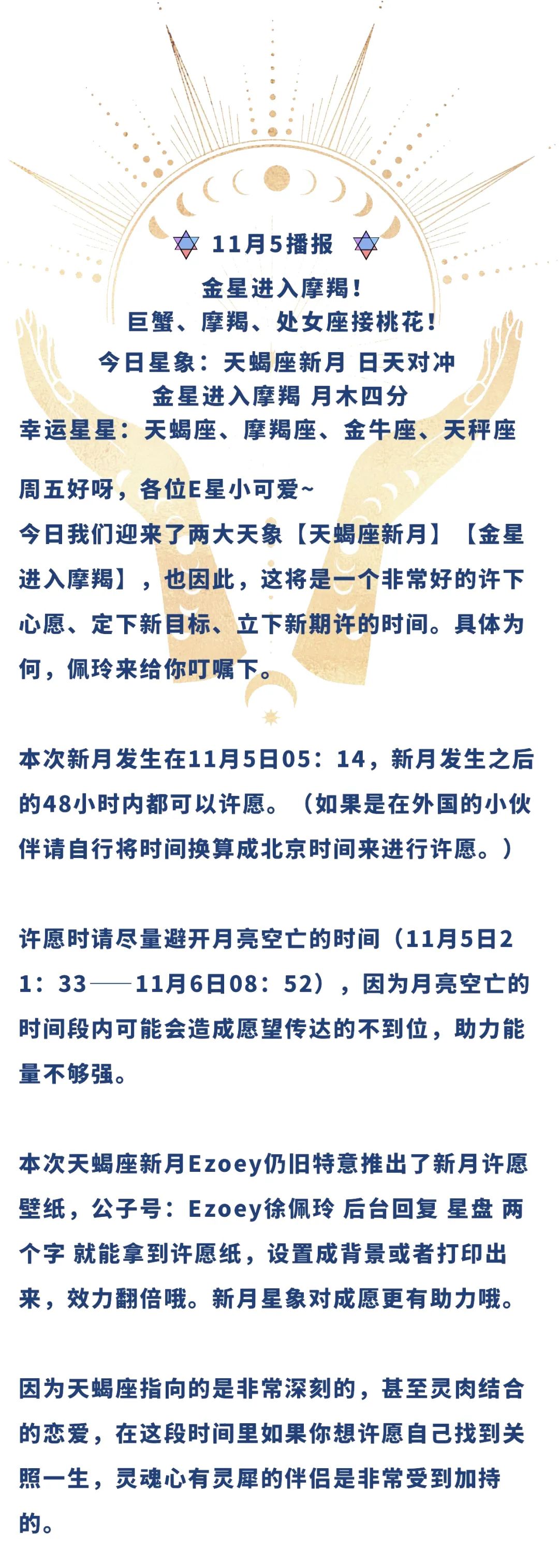 11月5播报

金星进入摩羯！
巨蟹、摩羯、处女座接桃花！
今日星象：天蝎座新月 日天对冲
金星进入摩羯 月木四分
幸运星星：天蝎座、摩羯座、金牛座、天秤座

周五好呀，各位E星小可爱~
今日我们迎来了两大天象【天蝎座新月】【金星进入摩羯】，也因此，这将是一个非常好的许下心愿、定下新目标、立下新期许的时间。具体为何，佩玲来给你叮嘱下。

本次新月发生在11月5日05：14，新月发生之后的48小时内都可以许愿。（如果是在外国的小伙伴请自行将时间换算成北京时间来进行许愿。）

许愿时请尽量避开月亮空亡的时间（11月5日21：33——11月6日08：52），因为月亮空亡的时间段内可能会造成愿望传达的不到位，助力能量不够强。

本次天蝎座新月Ezoey仍旧特意推出了新月许愿壁纸，公子号：Ezoey徐佩玲 后台回复 星盘 两个字 就能拿到许愿纸，设置成背景或者打印出来，效力翻倍哦。新月星象对成愿更有助力哦。

因为天蝎座指向的是非常深刻的，甚至灵肉结合的恋爱，在这段时间里如果你想许愿自己找到关照一生，灵魂心有灵犀的伴侣是非常受到加持的。